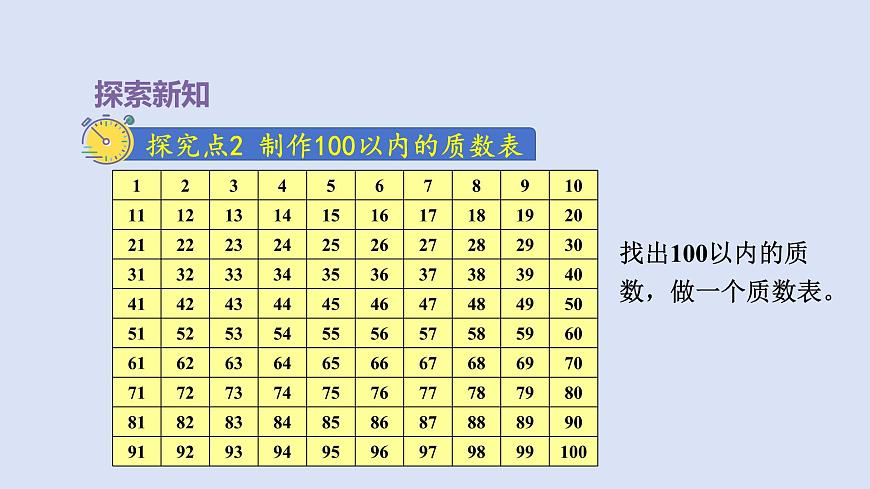 探索新知

探究点2 制作100以内的质数表

| 1 | 2 | 3 | 4 | 5 | 6 | 7 | 8 | 9 | 10 |
|---|---|---|---|---|---|---|---|---|---|
| 11 | 12 | 13 | 14 | 15 | 16 | 17 | 18 | 19 | 20 |
| 21 | 22 | 23 | 24 | 25 | 26 | 27 | 28 | 29 | 30 |
| 31 | 32 | 33 | 34 | 35 | 36 | 37 | 38 | 39 | 40 |
| 41 | 42 | 43 | 44 | 45 | 46 | 47 | 48 | 49 | 50 |
| 51 | 52 | 53 | 54 | 55 | 56 | 57 | 58 | 59 | 60 |
| 61 | 62 | 63 | 64 | 65 | 66 | 67 | 68 | 69 | 70 |
| 71 | 72 | 73 | 74 | 75 | 76 | 77 | 78 | 79 | 80 |
| 81 | 82 | 83 | 84 | 85 | 86 | 87 | 88 | 89 | 90 |
| 91 | 92 | 93 | 94 | 95 | 96 | 97 | 98 | 99 | 100 |

找出100以内的质数，做一个质数表。